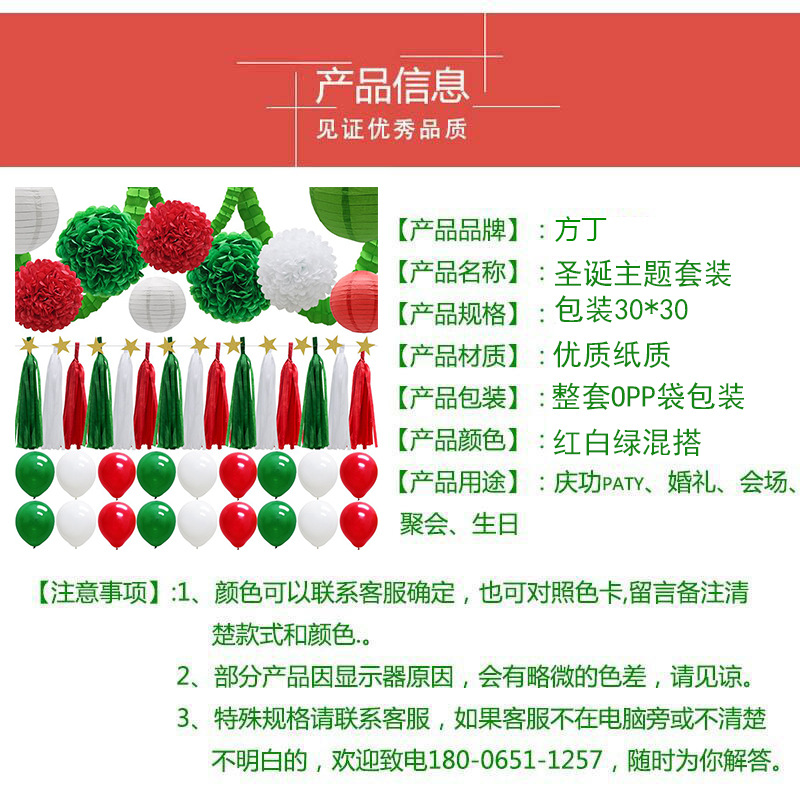 产品信息
见证优秀品质

【产品品牌】：方丁
【产品名称】：圣诞主题套装
【产品规格】：包装30*30
【产品材质】：优质纸质
【产品包装】：整套OPP袋包装
【产品颜色】：红白绿混搭
【产品用途】：庆功PATY、婚礼、会场、聚会、生日

【注意事项】:1、颜色可以联系客服确定，也可对照色卡,留言备注清楚款式和颜色.。
2、部分产品因显示器原因，会有略微的色差，请见谅。
3、特殊规格请联系客服，如果客服不在电脑旁或不清楚不明白的，欢迎致电180-0651-1257，随时为你解答。